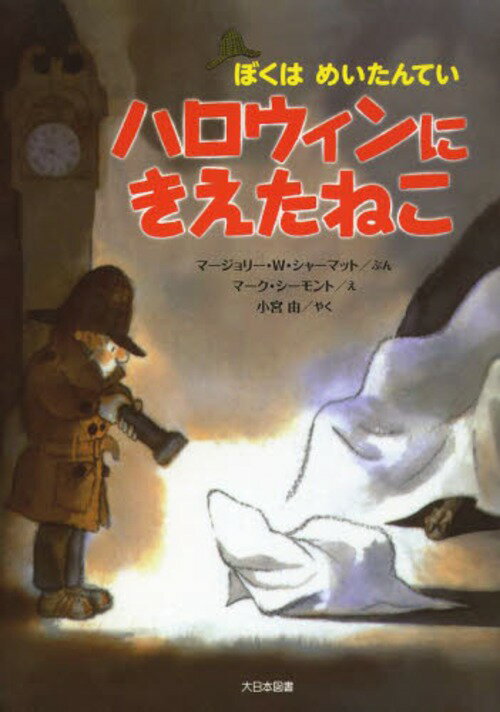 ぼくは めいたんてい

ハロウィンに
きえたねこ

マージョリー・W・シャーマット／ぶん
マーク・シーモント／え
小宮 由／やく

大日本図書